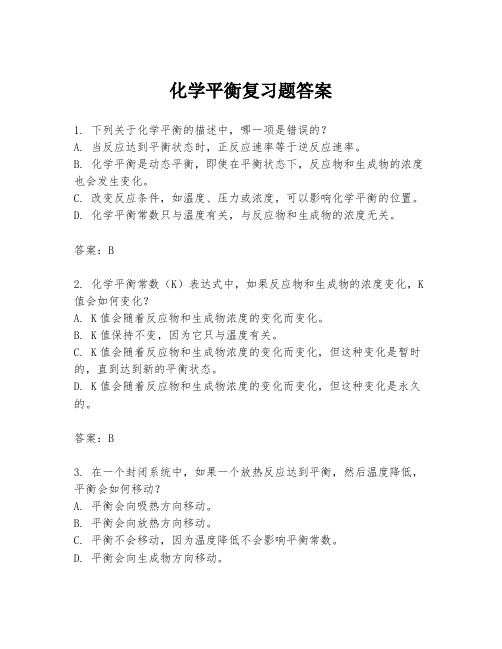 化学平衡复习题答案

1. 下列关于化学平衡的描述中，哪一项是错误的？
A. 当反应达到平衡状态时，正反应速率等于逆反应速率。
B. 化学平衡是动态平衡，即使在平衡状态下，反应物和生成物的浓度也会发生变化。
C. 改变反应条件，如温度、压力或浓度，可以影响化学平衡的位置。
D. 化学平衡常数只与温度有关，与反应物和生成物的浓度无关。

答案：B

2. 化学平衡常数（K）表达式中，如果反应物和生成物的浓度变化，K值会如何变化？
A. K值会随着反应物和生成物浓度的变化而变化。
B. K值保持不变，因为它只与温度有关。
C. K值会随着反应物和生成物浓度的变化而变化，但这种变化是暂时的，直到达到新的平衡状态。
D. K值会随着反应物和生成物浓度的变化而变化，但这种变化是永久的。

答案：B

3. 在一个封闭系统中，如果一个放热反应达到平衡，然后温度降低，平衡会如何移动？
A. 平衡会向吸热方向移动。
B. 平衡会向放热方向移动。
C. 平衡不会移动，因为温度降低不会影响平衡常数。
D. 平衡会向生成物方向移动。